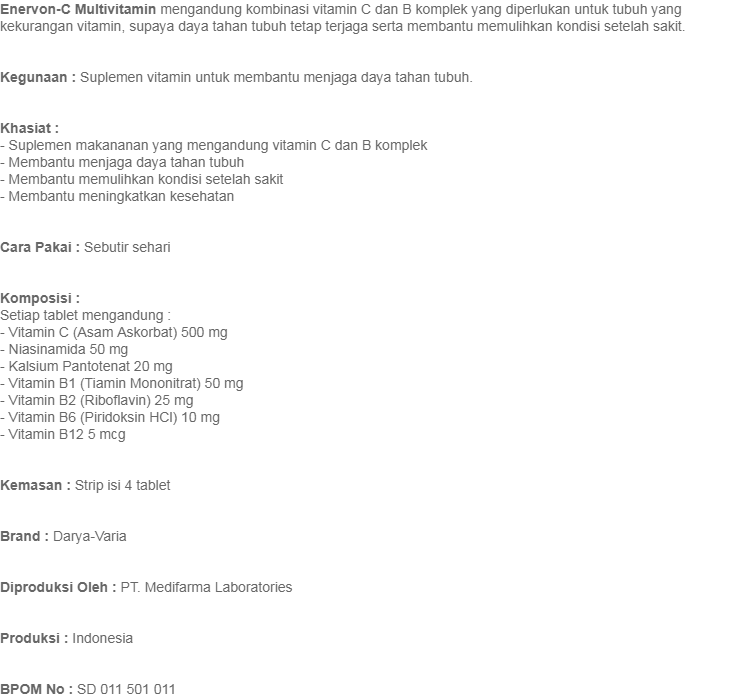 Enervon-C Multivitamin mengandung kombinasi vitamin C dan B komplek yang diperlukan untuk tubuh yang kekurangan vitamin, supaya daya tahan tubuh tetap terjaga serta membantu memulihkan kondisi setelah sakit.

Kegunaan : Suplemen vitamin untuk membantu menjaga daya tahan tubuh.

Khasiat :
- Suplemen makananan yang mengandung vitamin C dan B komplek
- Membantu menjaga daya tahan tubuh
- Membantu memulihkan kondisi setelah sakit
- Membantu meningkatkan kesehatan

Cara Pakai : Sebutir sehari

Komposisi :
Setiap tablet mengandung :
- Vitamin C (Asam Askorbat) 500 mg
- Niasinamida 50 mg
- Kalsium Pantotenat 20 mg
- Vitamin B1 (Tiamin Mononitrat) 50 mg
- Vitamin B2 (Riboflavin) 25 mg
- Vitamin B6 (Piridoksin HCl) 10 mg
- Vitamin B12 5 mcg

Kemasan : Strip isi 4 tablet

Brand : Darya-Varia

Diproduksi Oleh : PT. Medifarma Laboratories

Produksi : Indonesia

BPOM No : SD 011 501 011